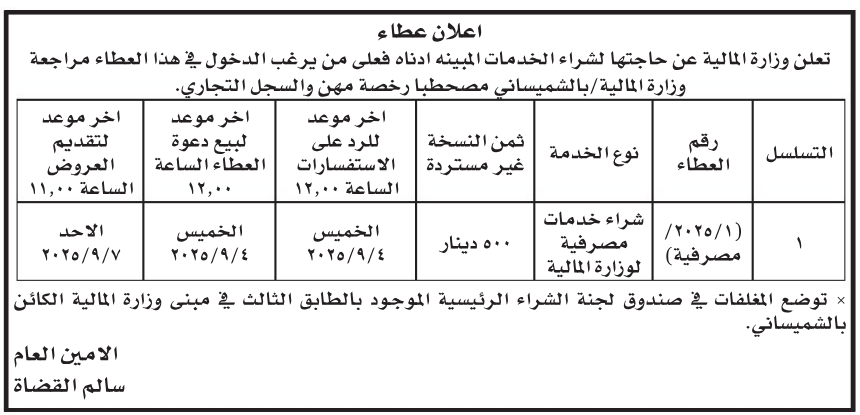 اعلان عطاء

تعلن وزارة المالية عن حاجتها لشراء الخدمات المبينه ادناه فعلى من يرغب الدخول في هذا العطاء مراجعة وزارة المالية/بالشميساني مصحطبا رخصة مهن والسجل التجاري.

| التسلسل | رقم العطاء | نوع الخدمة | ثمن النسخة غير مستردة | اخر موعد للرد على الاستفسارات الساعة ١٢,٠٠ | اخر موعد لبيع دعوة العطاء الساعة ١٢,٠٠ | اخر موعد لتقديم العروض الساعة ١١,٠٠ |
|---|---|---|---|---|---|---|
| ١ | (٢٠٢٥/١/ مصرفية) | شراء خدمات مصرفية لوزارة المالية | ٥٠٠ دينار | الخميس ٢٠٢٥/٩/٤ | الخميس ٢٠٢٥/٩/٤ | الاحد ٢٠٢٥/٩/٧ |

× توضع المغلفات في صندوق لجنة الشراء الرئيسية الموجود بالطابق الثالث في مبنى وزارة المالية الكائن بالشميساني.

الامين العام
سالم القضاة